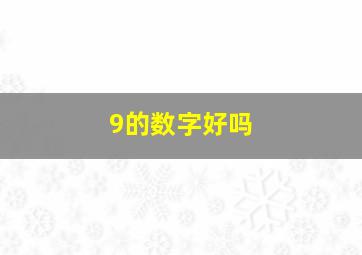 9的数字好吗